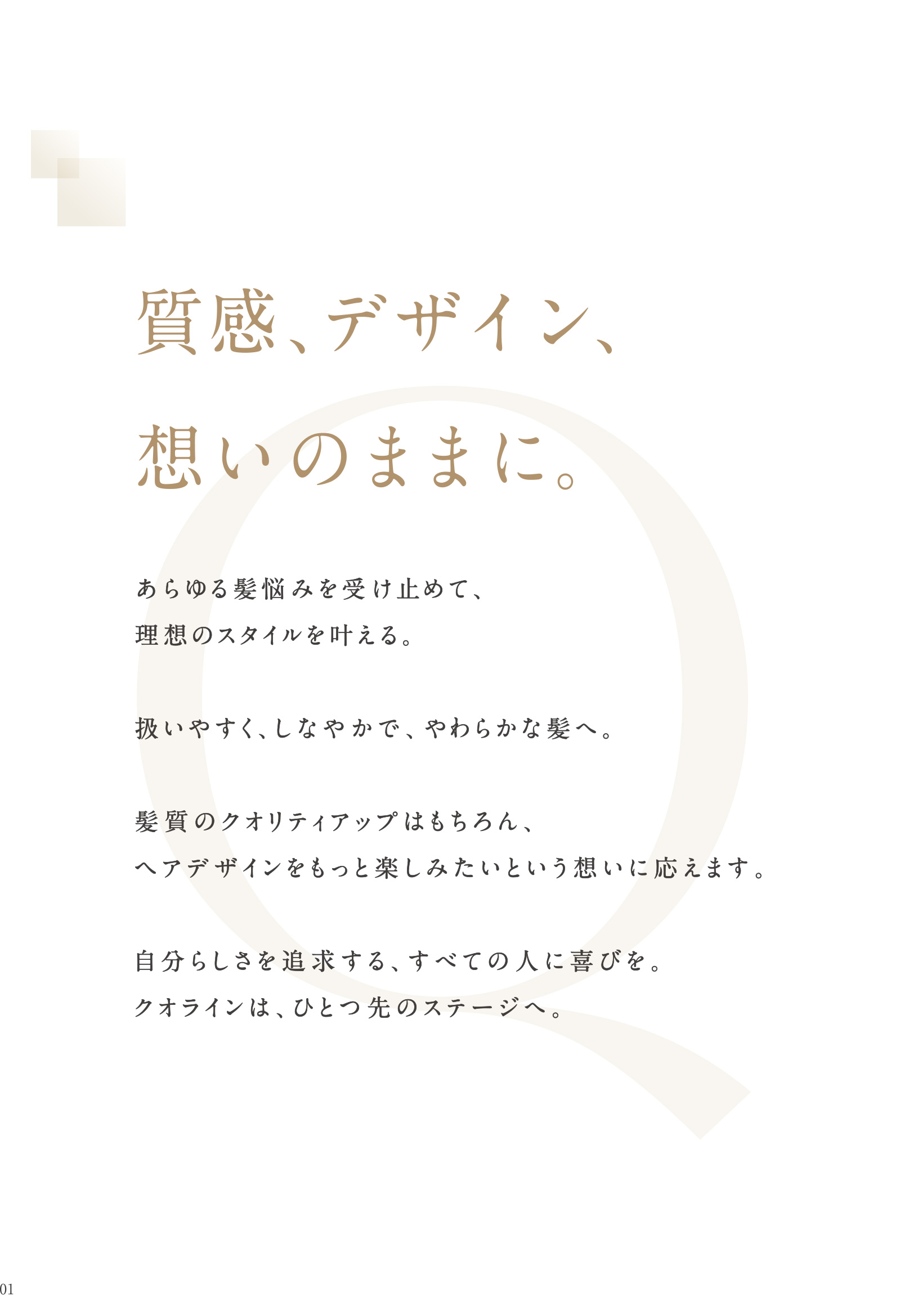 質感、デザイン、
想いのままに。

あらゆる髪悩みを受け止めて、
理想のスタイルを叶える。

扱いやすく、しなやかで、やわらかな髪へ。

髪質のクオリティアップはもちろん、
ヘアデザインをもっと楽しみたいという想いに応えます。

自分らしさを追求する、すべての人に喜びを。
クオラインは、ひとつ先のステージへ。

01